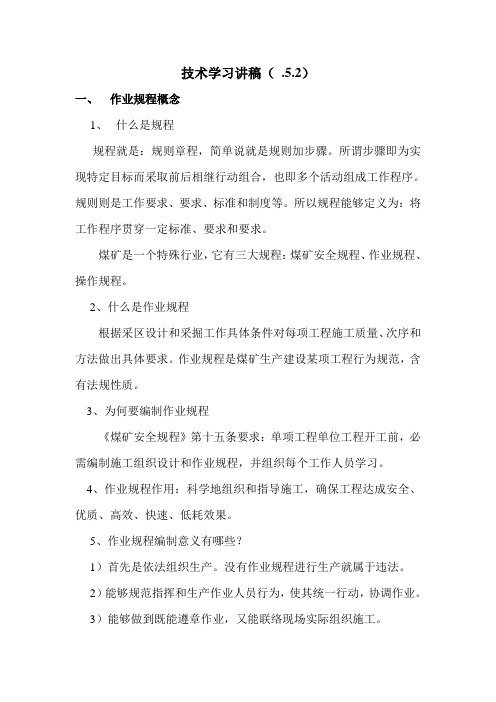 技术学习讲稿（ .5.2）

一、 作业规程概念

1、 什么是规程

规程就是：规则章程，简单说就是规则加步骤。所谓步骤即为实现特定目标而采取前后相继行动组合，也即多个活动组成工作程序。规则则是工作要求、要求、标准和制度等。所以规程能够定义为：将工作程序贯穿一定标准、要求和要求。

煤矿是一个特殊行业，它有三大规程：煤矿安全规程、作业规程、操作规程。

2、什么是作业规程

根据采区设计和采掘工作具体条件对每项工程施工质量、次序和方法做出具体要求。作业规程是煤矿生产建设某项工程行为规范，含有法规性质。

3、为何要编制作业规程

《煤矿安全规程》第十五条要求：单项工程单位工程开工前，必需编制施工组织设计和作业规程，并组织每个工作人员学习。

4、作业规程作用：科学地组织和指导施工，确保工程达成安全、优质、高效、快速、低耗效果。

5、作业规程编制意义有哪些？

1）首先是依法组织生产。没有作业规程进行生产就属于违法。

2）能够规范指挥和生产作业人员行为，使其统一行动，协调作业。

3）能够做到既能遵章作业，又能联络现场实际组织施工。